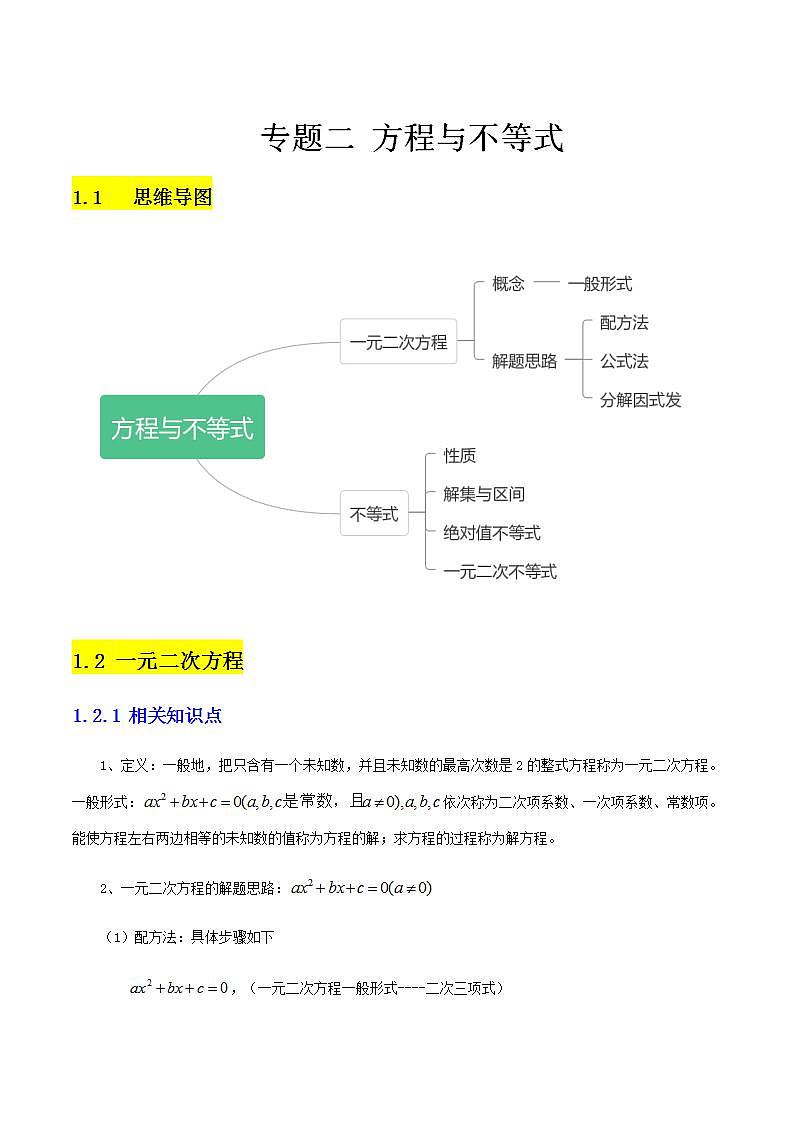 专题二 方程与不等式

1.1 思维导图

方程与不等式

一元二次方程

概念

一般形式

解题思路

配方法

公式法

分解因式发

不等式

性质

解集与区间

绝对值不等式

一元二次不等式

1.2 一元二次方程

1.2.1 相关知识点

1、定义：一般地，把只含有一个未知数，并且未知数的最高次数是 2 的整式方程称为一元二次方程。一般形式：$ax^2+bx+c=0(a,b,c$是常数，且$a\neq 0),a,b,c$ 依次称为二次项系数、一次项系数、常数项。能使方程左右两边相等的未知数的值称为方程的解；求方程的过程称为解方程。

2、一元二次方程的解题思路：$ax^2+bx+c=0(a\neq 0)$

（1）配方法：具体步骤如下

$ax^2+bx+c=0$，（一元二次方程一般形式----二次三项式）